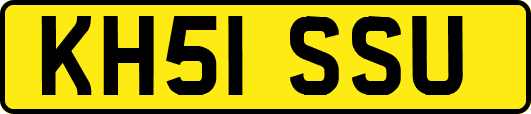 KH51 SSU